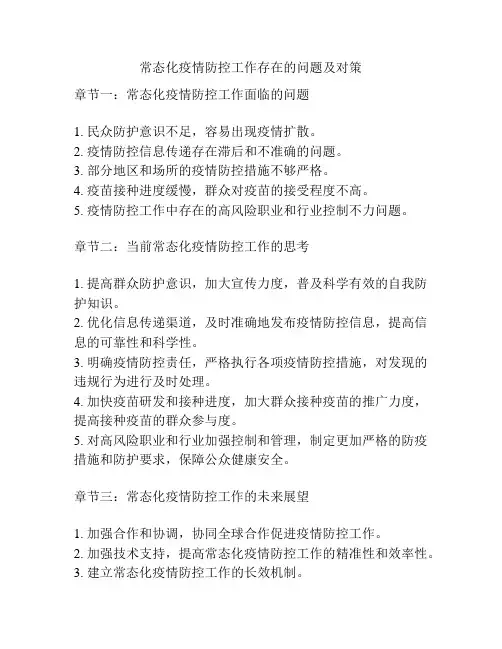 常态化疫情防控工作存在的问题及对策

章节一：常态化疫情防控工作面临的问题

1. 民众防护意识不足，容易出现疫情扩散。
2. 疫情防控信息传递存在滞后和不准确的问题。
3. 部分地区和场所的疫情防控措施不够严格。
4. 疫苗接种进度缓慢，群众对疫苗的接受程度不高。
5. 疫情防控工作中存在的高风险职业和行业控制不力问题。

章节二：当前常态化疫情防控工作的思考

1. 提高群众防护意识，加大宣传力度，普及科学有效的自我防护知识。
2. 优化信息传递渠道，及时准确地发布疫情防控信息，提高信息的可靠性和科学性。
3. 明确疫情防控责任，严格执行各项疫情防控措施，对发现的违规行为进行及时处理。
4. 加快疫苗研发和接种进度，加大群众接种疫苗的推广力度，提高接种疫苗的群众参与度。
5. 对高风险职业和行业加强控制和管理，制定更加严格的防疫措施和防护要求，保障公众健康安全。

章节三：常态化疫情防控工作的未来展望

1. 加强合作和协调，协同全球合作促进疫情防控工作。
2. 加强技术支持，提高常态化疫情防控工作的精准性和效率性。
3. 建立常态化疫情防控工作的长效机制。